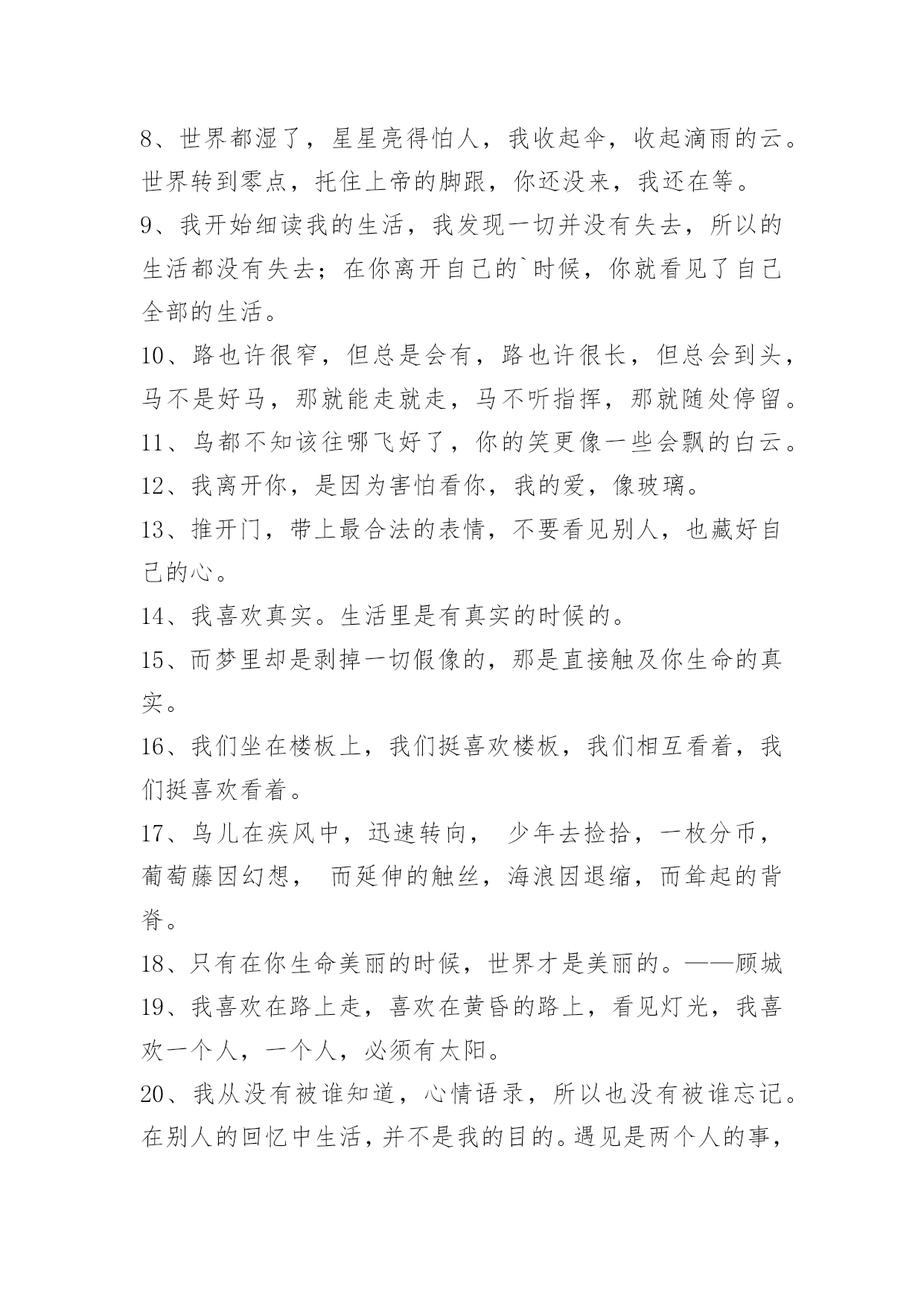 8、世界都湿了，星星亮得怕人，我收起伞，收起滴雨的云。世界转到零点，托住上帝的脚跟，你还没来，我还在等。

9、我开始细读我的生活，我发现一切并没有失去，所以的生活都没有失去；在你离开自己的`时候，你就看见了自己全部的生活。

10、路也许很窄，但总是会有，路也许很长，但总会到头，马不是好马，那就能走就走，马不听指挥，那就随处停留。

11、鸟都不知该往哪飞好了，你的笑更像一些会飘的白云。

12、我离开你，是因为害怕看你，我的爱，像玻璃。

13、推开门，带上最合法的表情，不要看见别人，也藏好自己的心。

14、我喜欢真实。生活里是有真实的时候的。

15、而梦里却是剥掉一切假像的，那是直接触及你生命的真实。

16、我们坐在楼板上，我们挺喜欢楼板，我们相互看着，我们挺喜欢看着。

17、鸟儿在疾风中，迅速转向， 少年去捡拾，一枚分币，葡萄藤因幻想， 而延伸的触丝，海浪因退缩，而耸起的背脊。

18、只有在你生命美丽的时候，世界才是美丽的。——顾城

19、我喜欢在路上走，喜欢在黄昏的路上，看见灯光，我喜欢一个人，一个人，必须有太阳。

20、我从没有被谁知道，心情语录，所以也没有被谁忘记。在别人的回忆中生活，并不是我的目的。遇见是两个人的事，